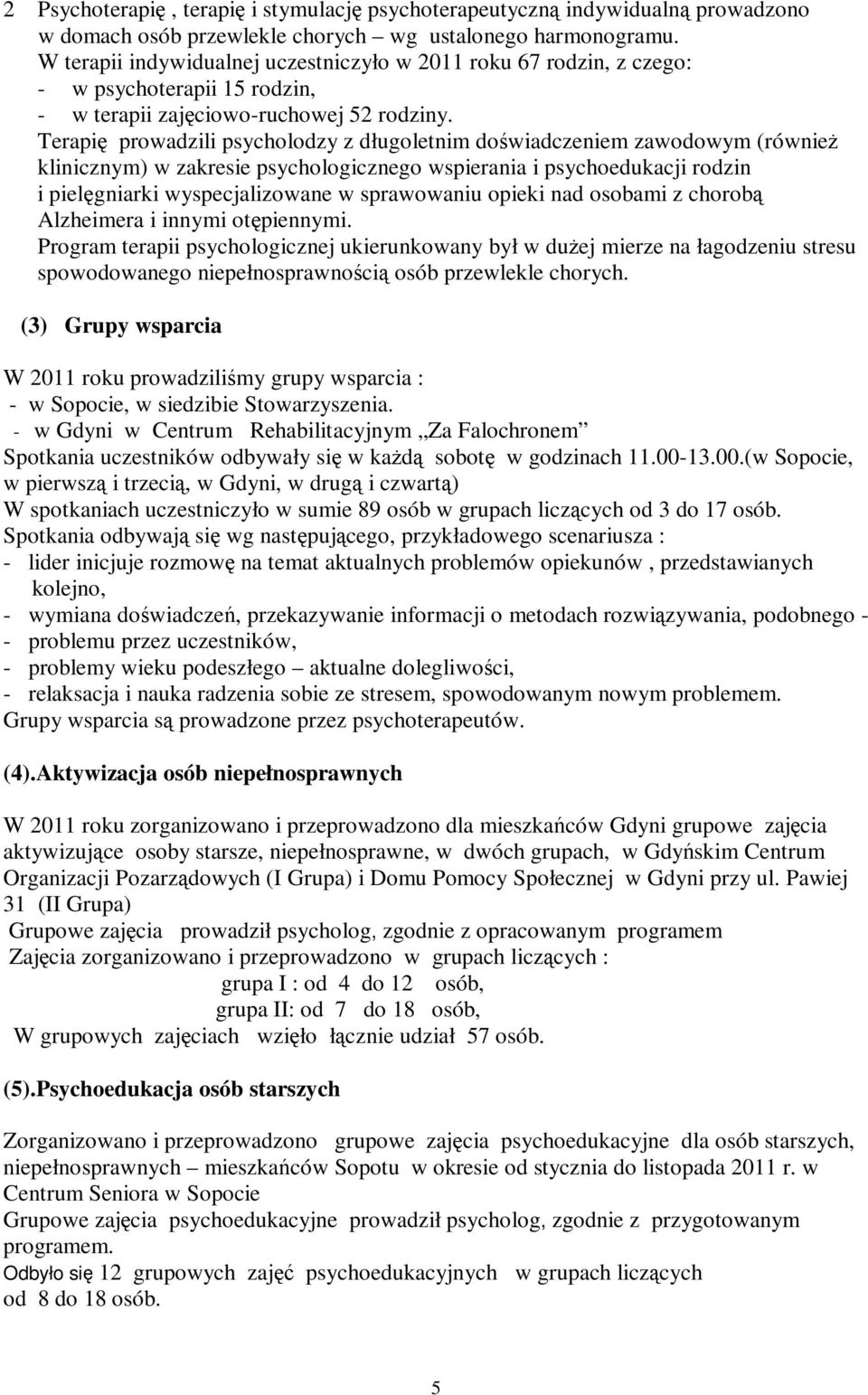 2 Psychoterapię , terapię i stymulację psychoterapeutyczną indywidualną prowadzono w domach osób przewlekle chorych – wg ustalonego harmonogramu.
W terapii indywidualnej uczestniczyło w 2011 roku 67 rodzin, z czego:
- w psychoterapii 15 rodzin,
- w terapii zajęciowo-ruchowej 52 rodziny.
Terapię prowadzili psycholodzy z długoletnim doświadczeniem zawodowym (również klinicznym) w zakresie psychologicznego wspierania i psychoedukacji rodzin i pielęgniarki wyspecjalizowane w sprawowaniu opieki nad osobami z chorobą Alzheimera i innymi otępiennymi.
Program terapii psychologicznej ukierunkowany był w dużej mierze na łagodzeniu stresu spowodowanego niepełnosprawnością osób przewlekle chorych.

(3) Grupy wsparcia

W 2011 roku prowadziliśmy grupy wsparcia :
- w Sopocie, w siedzibie Stowarzyszenia.
- w Gdyni w Centrum Rehabilitacyjnym „Za Falochronem”
Spotkania uczestników odbywały się w każdą sobotę w godzinach 11.00-13.00.(w Sopocie, w pierwszą i trzecią, w Gdyni, w drugą i czwartą)
W spotkaniach uczestniczyło w sumie 89 osób w grupach liczących od 3 do 17 osób.
Spotkania odbywają się wg następującego, przykładowego scenariusza :
- lider inicjuje rozmowę na temat aktualnych problemów opiekunów , przedstawianych kolejno,
- wymiana doświadczeń, przekazywanie informacji o metodach rozwiązywania, podobnego -
- problemu przez uczestników,
- problemy wieku podeszłego – aktualne dolegliwości,
- relaksacja i nauka radzenia sobie ze stresem, spowodowanym nowym problemem.
Grupy wsparcia są prowadzone przez psychoterapeutów.

(4).Aktywizacja osób niepełnosprawnych

W 2011 roku zorganizowano i przeprowadzono dla mieszkańców Gdyni grupowe zajęcia aktywizujące osoby starsze, niepełnosprawne, w dwóch grupach, w Gdyńskim Centrum Organizacji Pozarządowych (I Grupa) i Domu Pomocy Społecznej w Gdyni przy ul. Pawiej 31 (II Grupa)
Grupowe zajęcia prowadził psycholog, zgodnie z opracowanym programem
Zajęcia zorganizowano i przeprowadzono w grupach liczących :
grupa I : od 4 do 12 osób,
grupa II: od 7 do 18 osób,
W grupowych zajęciach wzięło łącznie udział 57 osób.

(5).Psychoedukacja osób starszych

Zorganizowano i przeprowadzono grupowe zajęcia psychoedukacyjne dla osób starszych, niepełnosprawnych – mieszkańców Sopotu w okresie od stycznia do listopada 2011 r. w Centrum Seniora w Sopocie
Grupowe zajęcia psychoedukacyjne prowadził psycholog, zgodnie z przygotowanym programem.
Odbyło się 12 grupowych zajęć psychoedukacyjnych w grupach liczących od 8 do 18 osób.

5